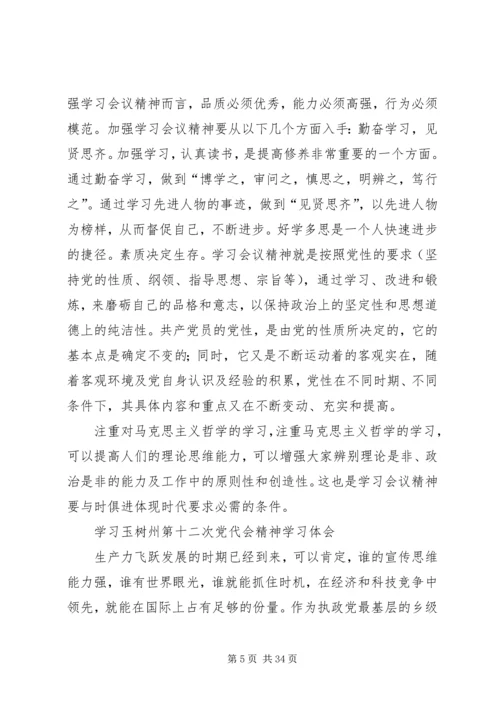 强学习会议精神而言，品质必须优秀，能力必须高强，行为必须模范。加强学习会议精神要从以下几个方面入手：勤奋学习，见贤思齐。加强学习，认真读书，是提高修养非常重要的一个方面。通过勤奋学习，做到“博学之，审问之，慎思之，明辨之，笃行之”。通过学习先进人物的事迹，做到“见贤思齐”，以先进人物为榜样，从而督促自己，不断进步。好学多思是一个人快速进步的捷径。素质决定生存。学习会议精神就是按照党性的要求（坚持党的性质、纲领、指导思想、宗旨等），通过学习、改进和锻炼，来磨砺自己的品格和意志，以保持政治上的坚定性和思想道德上的纯洁性。共产党员的党性，是由党的性质所决定的，它的基本点是确定不变的；同时，它又是不断运动着的客观实在，随着客观环境及党自身认识及经验的积累，党性在不同时期、不同条件下，其具体内容和重点又在不断变动、充实和提高。

注重对马克思主义哲学的学习，注重马克思主义哲学的学习，可以提高人们的理论思维能力，可以增强大家辨别理论是非、政治是非的能力及工作中的原则性和创造性。这也是学习会议精神要与时俱进体现时代要求必需的条件。

学习玉树州第十二次党代会精神学习体会

生产力飞跃发展的时期已经到来，可以肯定，谁的宣传思维能力强，谁有世界眼光，谁就能抓住时机，在经济和科技竞争中领先，就能在国际上占有足够的份量。作为执政党最基层的乡级

第 5 页 共 34 页